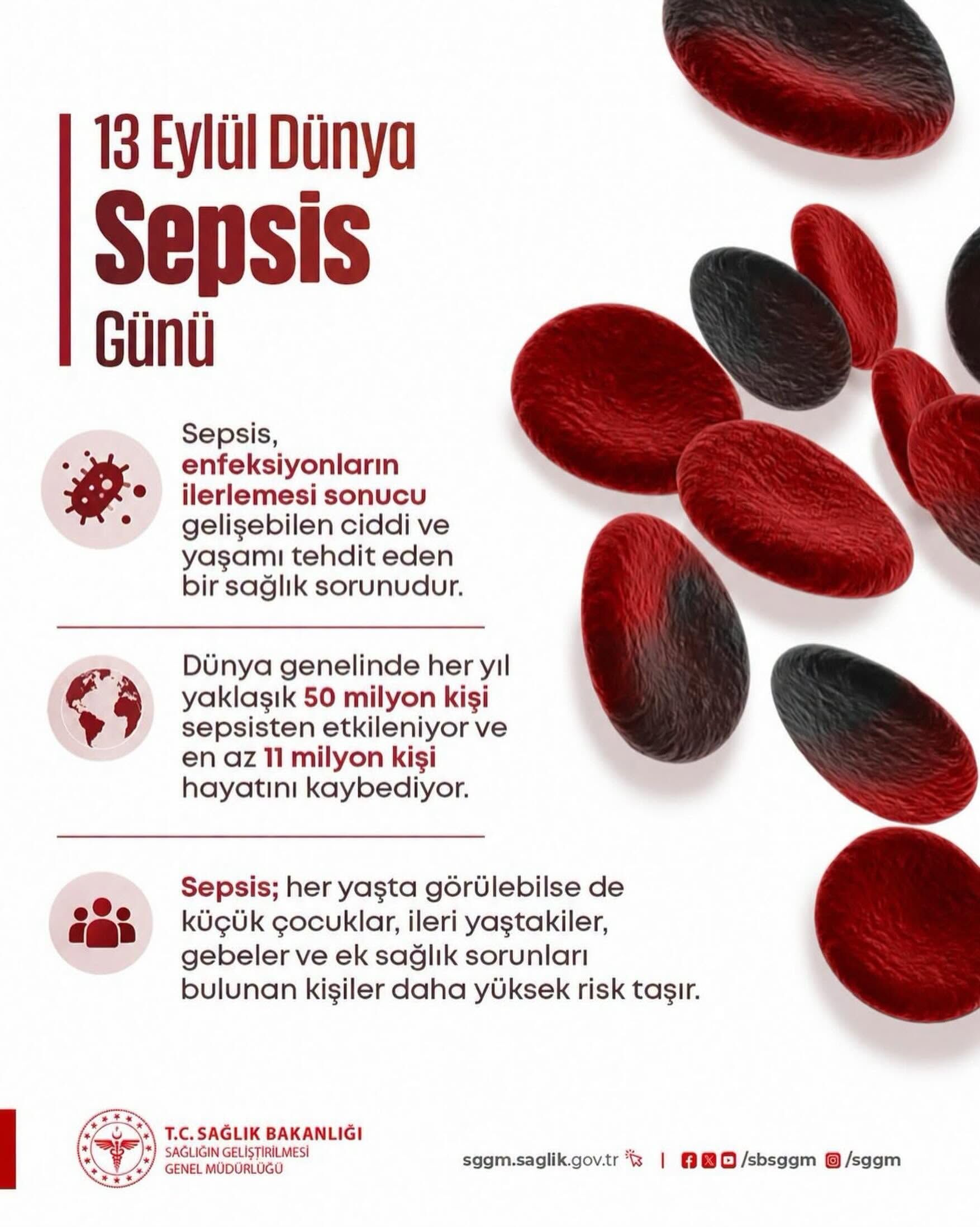 13 Eylül Dünya
Sepsis
Günü

Sepsis, enfeksiyonların ilerlemesi sonucu gelişebilen ciddi ve yaşamı tehdit eden bir sağlık sorunudur.

Dünya genelinde her yıl yaklaşık 50 milyon kişi sepsisten etkileniyor ve en az 11 milyon kişi hayatını kaybediyor.

Sepsis; her yaşta görülebilse de küçük çocuklar, ileri yaştakiler, gebeler ve ek sağlık sorunları bulunan kişiler daha yüksek risk taşır.

T.C. SAĞLIK BAKANLIĞI
SAĞLIĞIN GELİŞTİRİLMESİ GENEL MÜDÜRLÜĞÜ

sggm.saglik.gov.tr | /sbsggm /sggm